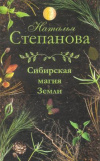 Наталья
Степанова

Сибирская
магия
Земли